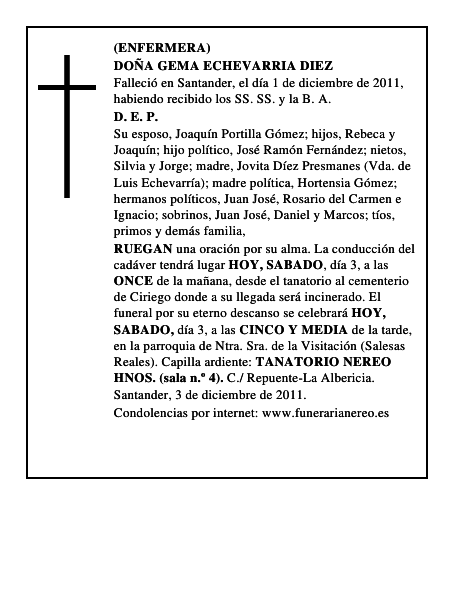 (ENFERMERA)
DOÑA GEMA ECHEVARRIA DIEZ
Falleció en Santander, el día 1 de diciembre de 2011, habiendo recibido los SS. SS. y la B. A.
D. E. P.
Su esposo, Joaquín Portilla Gómez; hijos, Rebeca y Joaquín; hijo político, José Ramón Fernández; nietos, Silvia y Jorge; madre, Jovita Díez Presmanes (Vda. de Luis Echevarría); madre política, Hortensia Gómez; hermanos políticos, Juan José, Rosario del Carmen e Ignacio; sobrinos, Juan José, Daniel y Marcos; tíos, primos y demás familia,
RUEGAN una oración por su alma. La conducción del cadáver tendrá lugar HOY, SABADO, día 3, a las ONCE de la mañana, desde el tanatorio al cementerio de Ciriego donde a su llegada será incinerado. El funeral por su eterno descanso se celebrará HOY, SABADO, día 3, a las CINCO Y MEDIA de la tarde, en la parroquia de Ntra. Sra. de la Visitación (Salesas Reales). Capilla ardiente: TANATORIO NEREO HNOS. (sala n.º 4). C./ Repuente-La Albericia.
Santander, 3 de diciembre de 2011.
Condolencias por internet: www.funerarianereo.es